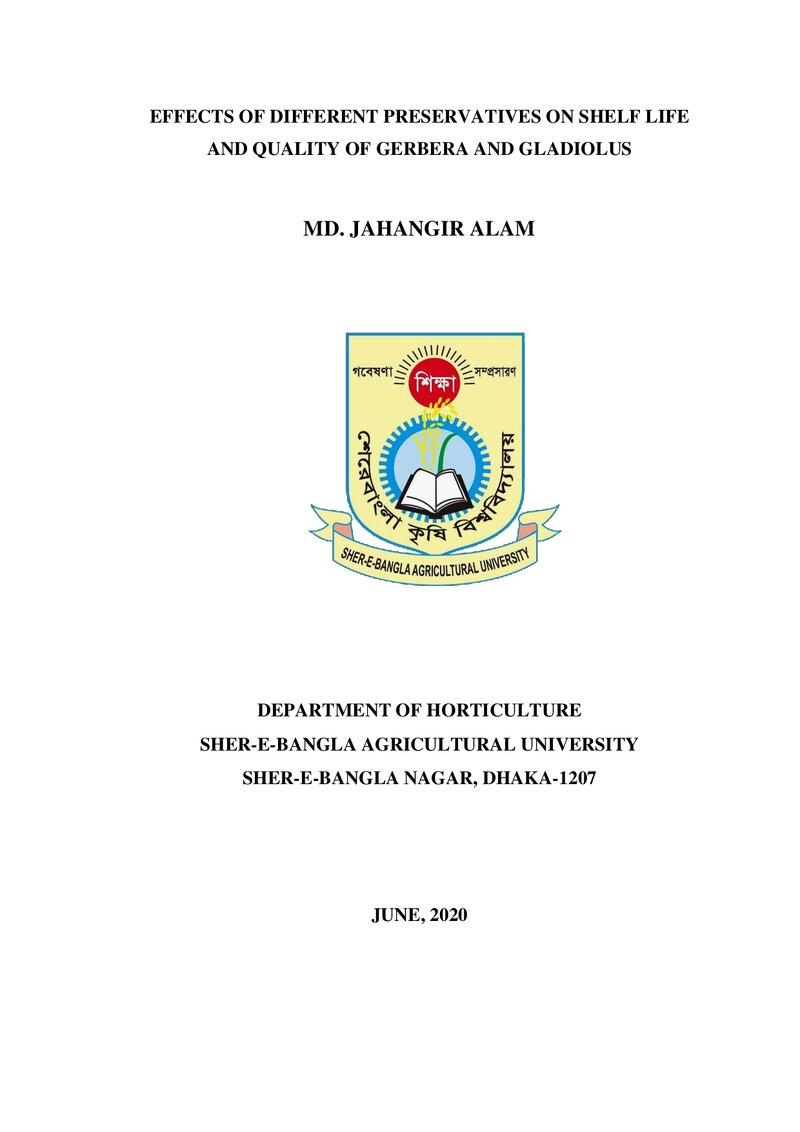 EFFECTS OF DIFFERENT PRESERVATIVES ON SHELF LIFE AND QUALITY OF GERBERA AND GLADIOLUS

MD. JAHANGIR ALAM

গবেষণা
শিক্ষা
সম্প্রসারণ
শেরেবাংলা কৃষি বিশ্ববিদ্যালয়
SHER-E-BANGLA AGRICULTURAL UNIVERSITY

DEPARTMENT OF HORTICULTURE
SHER-E-BANGLA AGRICULTURAL UNIVERSITY
SHER-E-BANGLA NAGAR, DHAKA-1207

JUNE, 2020